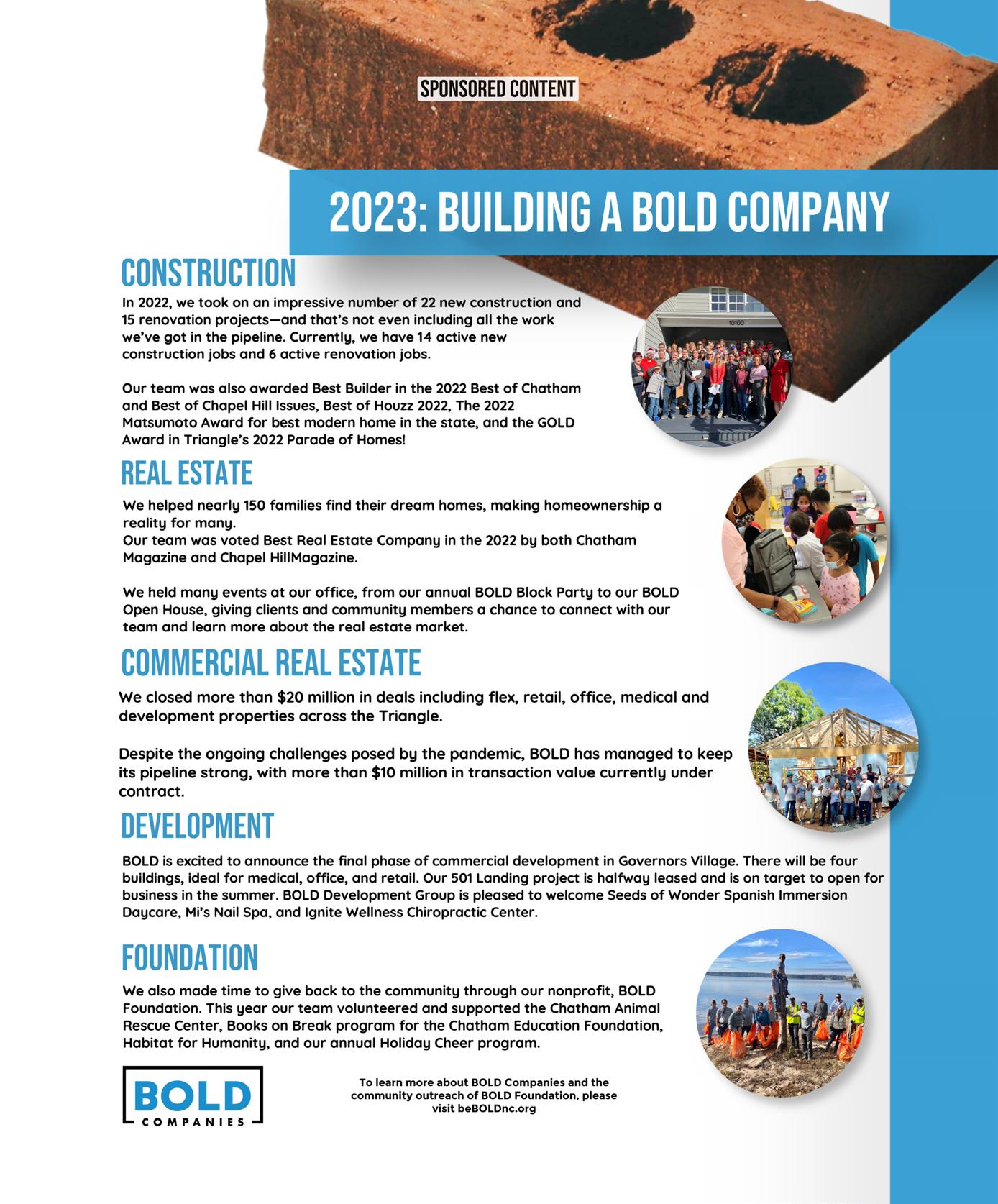 SPONSORED CONTENT

2023: BUILDING A BOLD COMPANY

CONSTRUCTION

In 2022, we took on an impressive number of 22 new construction and 15 renovation projects—and that's not even including all the work we've got in the pipeline. Currently, we have 14 active new construction jobs and 6 active renovation jobs.

Our team was also awarded Best Builder in the 2022 Best of Chatham and Best of Chapel Hill Issues, Best of Houzz 2022, The 2022 Matsumoto Award for best modern home in the state, and the GOLD Award in Triangle's 2022 Parade of Homes!

10100

REAL ESTATE

We helped nearly 150 families find their dream homes, making homeownership a reality for many.
Our team was voted Best Real Estate Company in the 2022 by both Chatham Magazine and Chapel HillMagazine.

We held many events at our office, from our annual BOLD Block Party to our BOLD Open House, giving clients and community members a chance to connect with our team and learn more about the real estate market.

COMMERCIAL REAL ESTATE

We closed more than $20 million in deals including flex, retail, office, medical and development properties across the Triangle.

Despite the ongoing challenges posed by the pandemic, BOLD has managed to keep its pipeline strong, with more than $10 million in transaction value currently under contract.

DEVELOPMENT

BOLD is excited to announce the final phase of commercial development in Governors Village. There will be four buildings, ideal for medical, office, and retail. Our 501 Landing project is halfway leased and is on target to open for business in the summer. BOLD Development Group is pleased to welcome Seeds of Wonder Spanish Immersion Daycare, Mi's Nail Spa, and Ignite Wellness Chiropractic Center.

FOUNDATION

We also made time to give back to the community through our nonprofit, BOLD Foundation. This year our team volunteered and supported the Chatham Animal Rescue Center, Books on Break program for the Chatham Education Foundation, Habitat for Humanity, and our annual Holiday Cheer program.

BOLD COMPANIES

To learn more about BOLD Companies and the community outreach of BOLD Foundation, please visit beBOLDnc.org